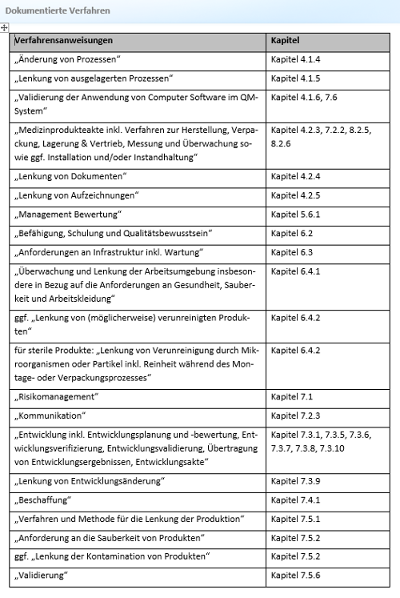 Dokumentierte Verfahren

| Verfahrensanweisungen | Kapitel |
|---|---|
| „Änderung von Prozessen“ | Kapitel 4.1.4 |
| „Lenkung von ausgelagerten Prozessen“ | Kapitel 4.1.5 |
| „Validierung der Anwendung von Computer Software im QM-System“ | Kapitel 4.1.6, 7.6 |
| „Medizinprodukteakte inkl. Verfahren zur Herstellung, Verpackung, Lagerung & Vertrieb, Messung und Überwachung sowie ggf. Installation und/oder Instandhaltung“ | Kapitel 4.2.3, 7.2.2, 8.2.5, 8.2.6 |
| „Lenkung von Dokumenten“ | Kapitel 4.2.4 |
| „Lenkung von Aufzeichnungen“ | Kapitel 4.2.5 |
| „Management Bewertung“ | Kapitel 5.6.1 |
| „Befähigung, Schulung und Qualitätsbewusstsein“ | Kapitel 6.2 |
| „Anforderungen an Infrastruktur inkl. Wartung“ | Kapitel 6.3 |
| „Überwachung und Lenkung der Arbeitsumgebung insbesondere in Bezug auf die Anforderungen an Gesundheit, Sauberkeit und Arbeitskleidung“ | Kapitel 6.4.1 |
| ggf. „Lenkung von (möglicherweise) verunreinigten Produkten“ | Kapitel 6.4.2 |
| für sterile Produkte: „Lenkung von Verunreinigung durch Mikroorganismen oder Partikel inkl. Reinheit während des Montage- oder Verpackungsprozesses“ | Kapitel 6.4.2 |
| „Risikomanagement“ | Kapitel 7.1 |
| „Kommunikation“ | Kapitel 7.2.3 |
| „Entwicklung inkl. Entwicklungsplanung und -bewertung, Entwicklungsverifizierung, Entwicklungsvalidierung, Übertragung von Entwicklungsergebnissen, Entwicklungsakte“ | Kapitel 7.3.1, 7.3.5, 7.3.6, 7.3.7, 7.3.8, 7.3.10 |
| „Lenkung von Entwicklungsänderung“ | Kapitel 7.3.9 |
| „Beschaffung“ | Kapitel 7.4.1 |
| „Verfahren und Methode für die Lenkung der Produktion“ | Kapitel 7.5.1 |
| „Anforderung an die Sauberkeit von Produkten“ | Kapitel 7.5.2 |
| ggf. „Lenkung der Kontamination von Produkten“ | Kapitel 7.5.2 |
| „Validierung“ | Kapitel 7.5.6 |